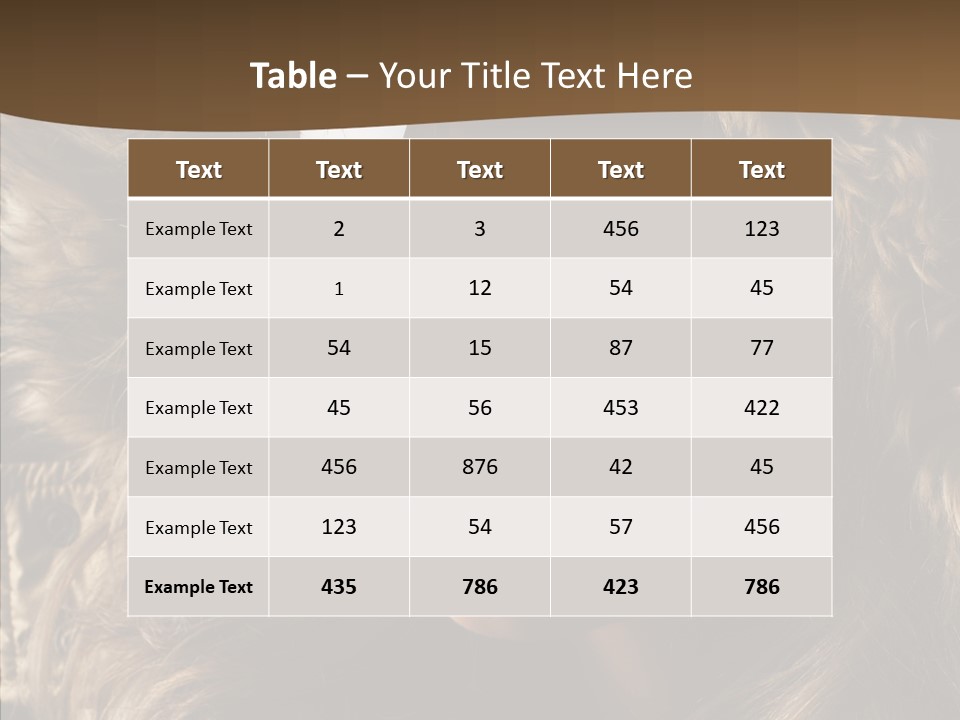 Table – Your Title Text Here

| Text | Text | Text | Text | Text |
|---|---|---|---|---|
| Example Text | 2 | 3 | 456 | 123 |
| Example Text | 1 | 12 | 54 | 45 |
| Example Text | 54 | 15 | 87 | 77 |
| Example Text | 45 | 56 | 453 | 422 |
| Example Text | 456 | 876 | 42 | 45 |
| Example Text | 123 | 54 | 57 | 456 |
| Example Text | 435 | 786 | 423 | 786 |